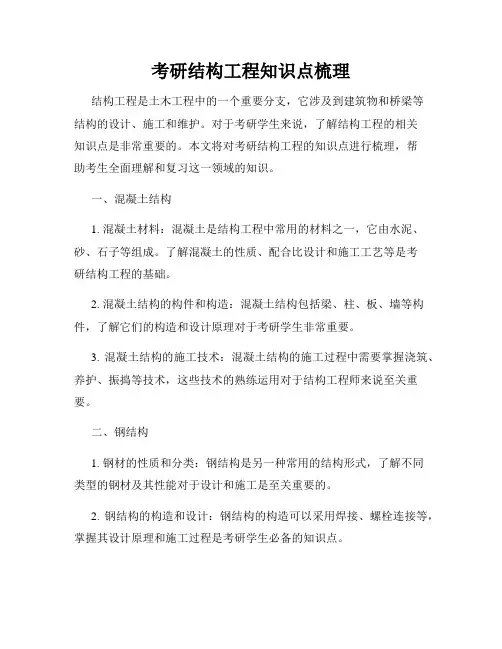 考研结构工程知识点梳理

结构工程是土木工程中的一个重要分支，它涉及到建筑物和桥梁等结构的设计、施工和维护。对于考研学生来说，了解结构工程的相关知识点是非常重要的。本文将对考研结构工程的知识点进行梳理，帮助考生全面理解和复习这一领域的知识。

一、混凝土结构

1. 混凝土材料：混凝土是结构工程中常用的材料之一，它由水泥、砂、石子等组成。了解混凝土的性质、配合比设计和施工工艺等是考研结构工程的基础。

2. 混凝土结构的构件和构造：混凝土结构包括梁、柱、板、墙等构件，了解它们的构造和设计原理对于考研学生非常重要。

3. 混凝土结构的施工技术：混凝土结构的施工过程中需要掌握浇筑、养护、振捣等技术，这些技术的熟练运用对于结构工程师来说至关重要。

二、钢结构

1. 钢材的性质和分类：钢结构是另一种常用的结构形式，了解不同类型的钢材及其性能对于设计和施工是至关重要的。

2. 钢结构的构造和设计：钢结构的构造可以采用焊接、螺栓连接等，掌握其设计原理和施工过程是考研学生必备的知识点。